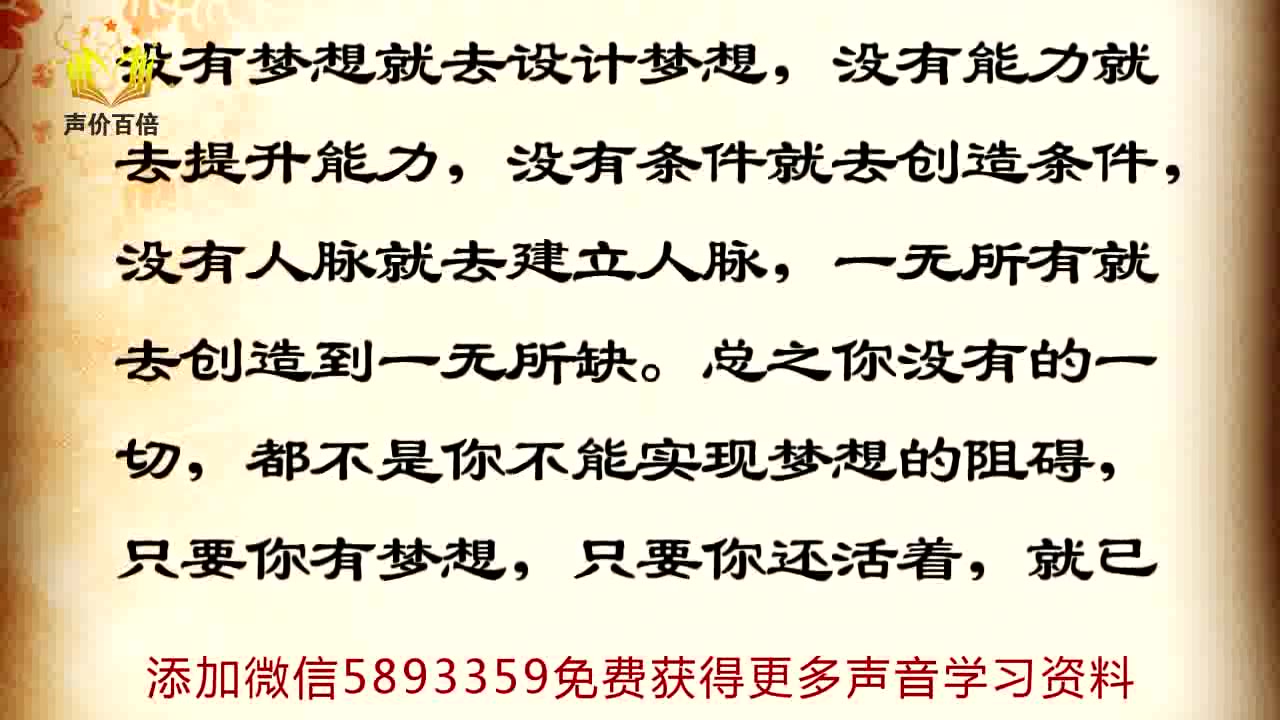 声价百倍

没有梦想就去设计梦想，没有能力就去提升能力，没有条件就去创造条件，没有人脉就去建立人脉，一无所有就去创造到一无所缺。总之你没有的一切，都不是你不能实现梦想的阻碍，只要你有梦想，只要你还活着，就已

添加微信5893359免费获得更多声音学习资料